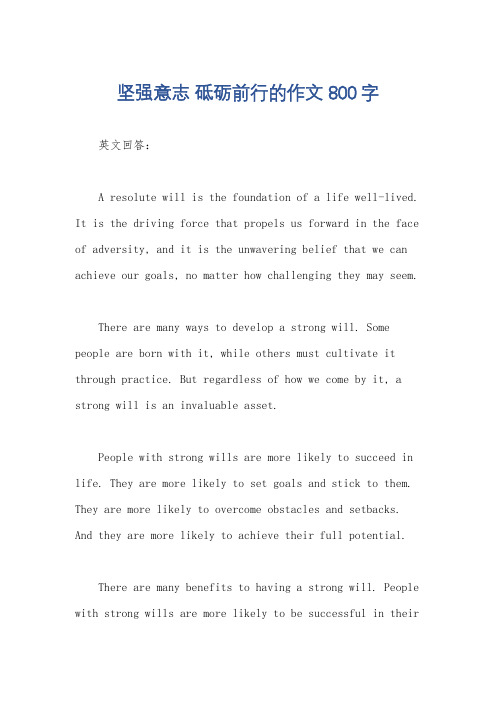 坚强意志 砥砺前行的作文 800 字

英文回答：

A resolute will is the foundation of a life well-lived. It is the driving force that propels us forward in the face of adversity, and it is the unwavering belief that we can achieve our goals, no matter how challenging they may seem.

There are many ways to develop a strong will. Some people are born with it, while others must cultivate it through practice. But regardless of how we come by it, a strong will is an invaluable asset.

People with strong wills are more likely to succeed in life. They are more likely to set goals and stick to them. They are more likely to overcome obstacles and setbacks. And they are more likely to achieve their full potential.

There are many benefits to having a strong will. People with strong wills are more likely to be successful in their